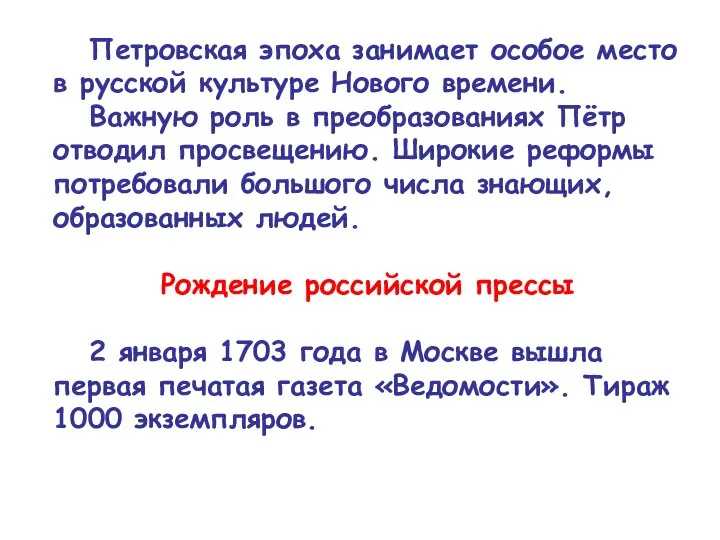 Петровская эпоха занимает особое место в русской культуре Нового времени.

Важную роль в преобразованиях Пётр отводил просвещению. Широкие реформы потребовали большого числа знающих, образованных людей.

Рождение российской прессы

2 января 1703 года в Москве вышла первая печатая газета «Ведомости». Тираж 1000 экземпляров.